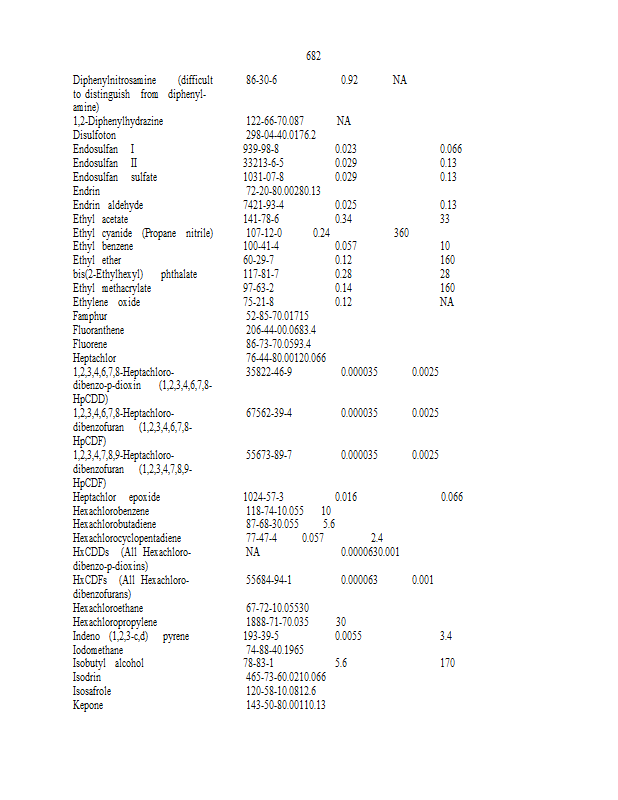 682

| | | | |
|---|---|---|---|
| Diphenylnitrosamine (difficult to distinguish from diphenylamine) | 86-30-6 | 0.92 | NA |
| 1,2-Diphenylhydrazine | 122-66-70.087 | NA | |
| Disulfoton | 298-04-40.0176.2 | | |
| Endosulfan I | 939-98-8 | 0.023 | 0.066 |
| Endosulfan II | 33213-6-5 | 0.029 | 0.13 |
| Endosulfan sulfate | 1031-07-8 | 0.029 | 0.13 |
| Endrin | 72-20-80.00280.13 | | |
| Endrin aldehyde | 7421-93-4 | 0.025 | 0.13 |
| Ethyl acetate | 141-78-6 | 0.34 | 33 |
| Ethyl cyanide (Propane nitrile) | 107-12-0 | 0.24 | 360 |
| Ethyl benzene | 100-41-4 | 0.057 | 10 |
| Ethyl ether | 60-29-7 | 0.12 | 160 |
| bis(2-Ethylhexyl) phthalate | 117-81-7 | 0.28 | 28 |
| Ethyl methacrylate | 97-63-2 | 0.14 | 160 |
| Ethylene oxide | 75-21-8 | 0.12 | NA |
| Famphur | 52-85-70.01715 | | |
| Fluoranthene | 206-44-00.0683.4 | | |
| Fluorene | 86-73-70.0593.4 | | |
| Heptachlor | 76-44-80.00120.066 | | |
| 1,2,3,4,6,7,8-Heptachlorodibenzo-p-dioxin (1,2,3,4,6,7,8-HpCDD) | 35822-46-9 | 0.000035 | 0.0025 |
| 1,2,3,4,6,7,8-Heptachlorodibenzofuran (1,2,3,4,6,7,8-HpCDF) | 67562-39-4 | 0.000035 | 0.0025 |
| 1,2,3,4,7,8,9-Heptachlorodibenzofuran (1,2,3,4,7,8,9-HpCDF) | 55673-89-7 | 0.000035 | 0.0025 |
| Heptachlor epoxide | 1024-57-3 | 0.016 | 0.066 |
| Hexachlorobenzene | 118-74-10.055 | 10 | |
| Hexachlorobutadiene | 87-68-30.055 | 5.6 | |
| Hexachlorocyclopentadiene | 77-47-4 | 0.057 | 2.4 |
| HxCDDs (All Hexachlorodibenzo-p-dioxins) | NA | 0.0000630.001 | |
| HxCDFs (All Hexachlorodibenzofurans) | 55684-94-1 | 0.000063 | 0.001 |
| Hexachloroethane | 67-72-10.05530 | | |
| Hexachloropropylene | 1888-71-70.035 | 30 | |
| Indeno (1,2,3-c,d) pyrene | 193-39-5 | 0.0055 | 3.4 |
| Iodomethane | 74-88-40.1965 | | |
| Isobutyl alcohol | 78-83-1 | 5.6 | 170 |
| Isodrin | 465-73-60.0210.066 | | |
| Isosafrole | 120-58-10.0812.6 | | |
| Kepone | 143-50-80.00110.13 | | |